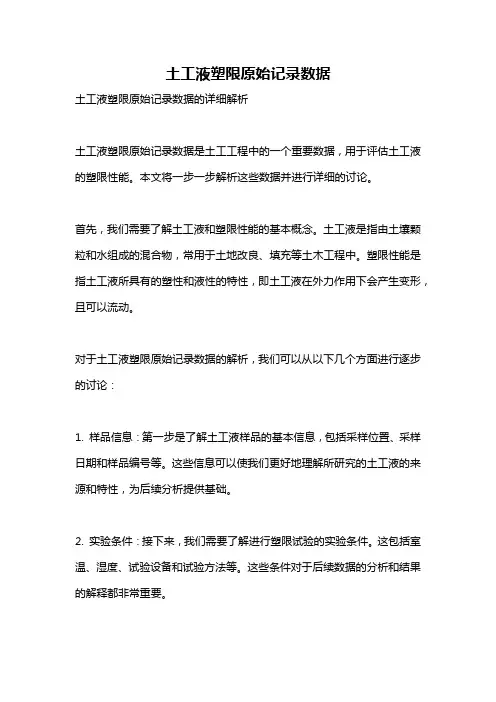 土工液塑限原始记录数据

土工液塑限原始记录数据的详细解析

土工液塑限原始记录数据是土工工程中的一个重要数据，用于评估土工液的塑限性能。本文将一步一步解析这些数据并进行详细的讨论。

首先，我们需要了解土工液和塑限性能的基本概念。土工液是指由土壤颗粒和水组成的混合物，常用于土地改良、填充等土木工程中。塑限性能是指土工液所具有的塑性和液性的特性，即土工液在外力作用下会产生变形，且可以流动。

对于土工液塑限原始记录数据的解析，我们可以从以下几个方面进行逐步的讨论：

1. 样品信息：第一步是了解土工液样品的基本信息，包括采样位置、采样日期和样品编号等。这些信息可以使我们更好地理解所研究的土工液的来源和特性，为后续分析提供基础。

2. 实验条件：接下来，我们需要了解进行塑限试验的实验条件。这包括室温、湿度、试验设备和试验方法等。这些条件对于后续数据的分析和结果的解释都非常重要。